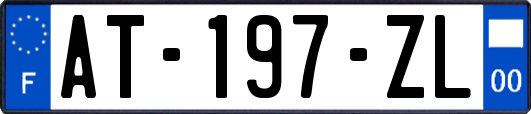 F
AT-197-ZL
00